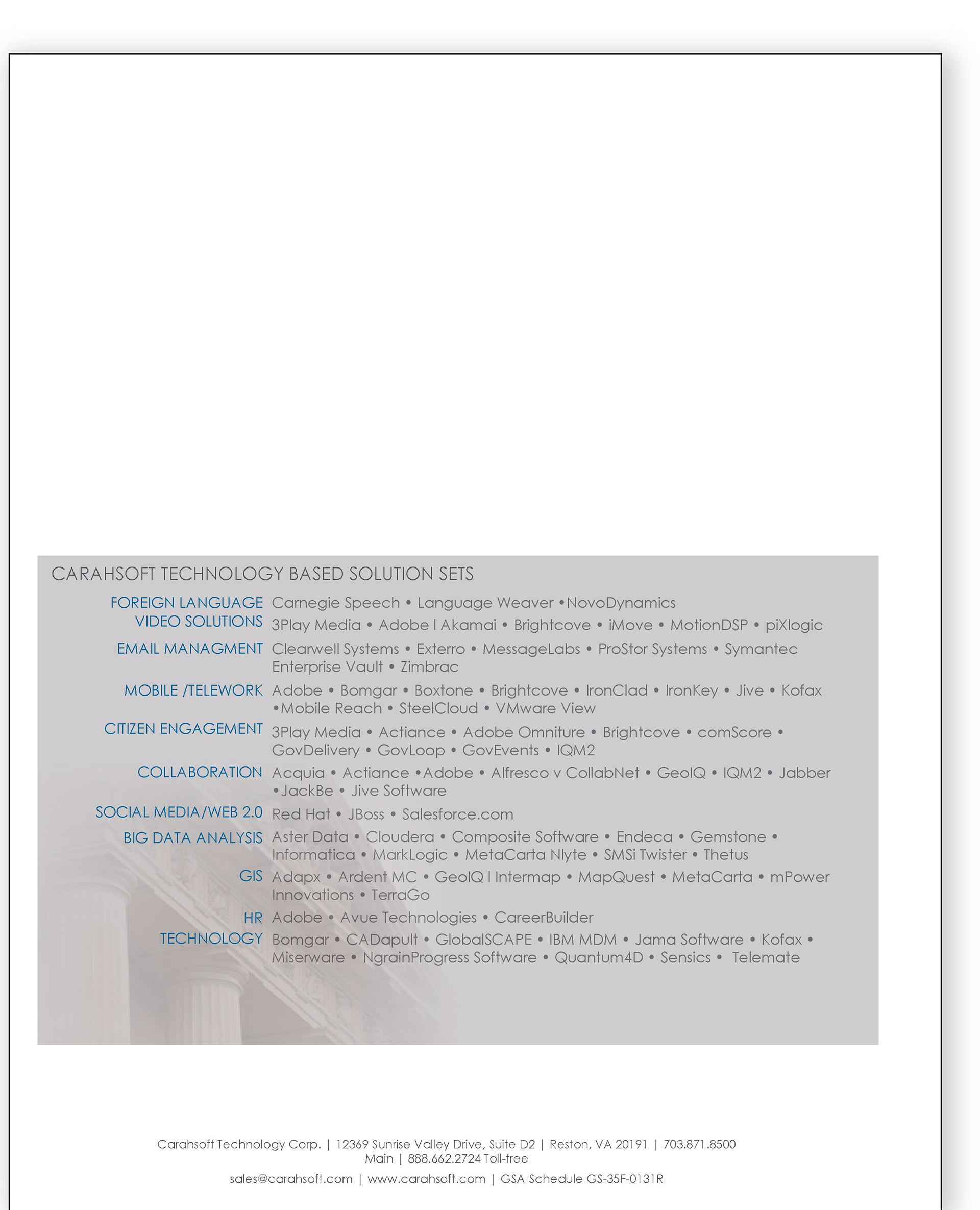 CARAHSOFT TECHNOLOGY BASED SOLUTION SETS

| | |
|---|---|
| FOREIGN LANGUAGE | Carnegie Speech • Language Weaver •NovoDynamics |
| VIDEO SOLUTIONS | 3Play Media • Adobe l Akamai • Brightcove • iMove • MotionDSP • piXlogic |
| EMAIL MANAGMENT | Clearwell Systems • Exterro • MessageLabs • ProStor Systems • Symantec Enterprise Vault • Zimbrac |
| MOBILE /TELEWORK | Adobe • Bomgar • Boxtone • Brightcove • IronClad • IronKey • Jive • Kofax •Mobile Reach • SteelCloud • VMware View |
| CITIZEN ENGAGEMENT | 3Play Media • Actiance • Adobe Omniture • Brightcove • comScore • GovDelivery • GovLoop • GovEvents • IQM2 |
| COLLABORATION | Acquia • Actiance •Adobe • Alfresco v CollabNet • GeoIQ • IQM2 • Jabber •JackBe • Jive Software |
| SOCIAL MEDIA/WEB 2.0 | Red Hat • JBoss • Salesforce.com |
| BIG DATA ANALYSIS | Aster Data • Cloudera • Composite Software • Endeca • Gemstone • Informatica • MarkLogic • MetaCarta Nlyte • SMSi Twister • Thetus |
| GIS | Adapx • Ardent MC • GeoIQ l Intermap • MapQuest • MetaCarta • mPower Innovations • TerraGo |
| HR | Adobe • Avue Technologies • CareerBuilder |
| TECHNOLOGY | Bomgar • CADapult • GlobalSCAPE • IBM MDM • Jama Software • Kofax • Miserware • NgrainProgress Software • Quantum4D • Sensics • Telemate |

Carahsoft Technology Corp. | 12369 Sunrise Valley Drive, Suite D2 | Reston, VA 20191 | 703.871.8500 Main | 888.662.2724 Toll-free
sales@carahsoft.com | www.carahsoft.com | GSA Schedule GS-35F-0131R